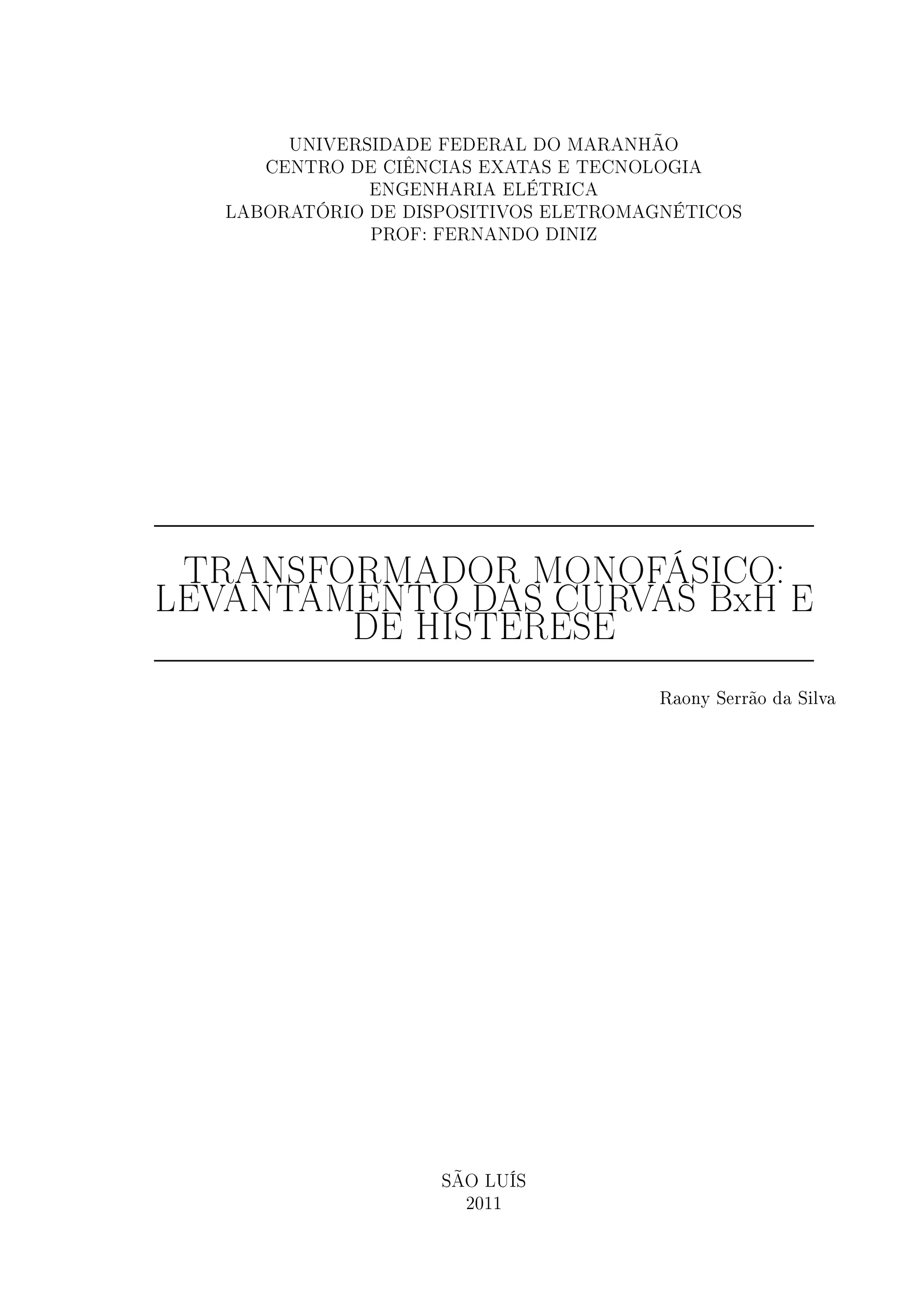 UNIVERSIDADE FEDERAL DO MARANHÃO
CENTRO DE CIÊNCIAS EXATAS E TECNOLOGIA
ENGENHARIA ELÉTRICA
LABORATÓRIO DE DISPOSITIVOS ELETROMAGNÉTICOS
PROF: FERNANDO DINIZ

TRANSFORMADOR MONOFÁSICO: LEVANTAMENTO DAS CURVAS BxH E DE HISTERESE

Raony Serrão da Silva

SÃO LUÍS
2011